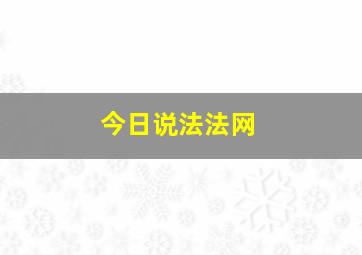 今日说法法网